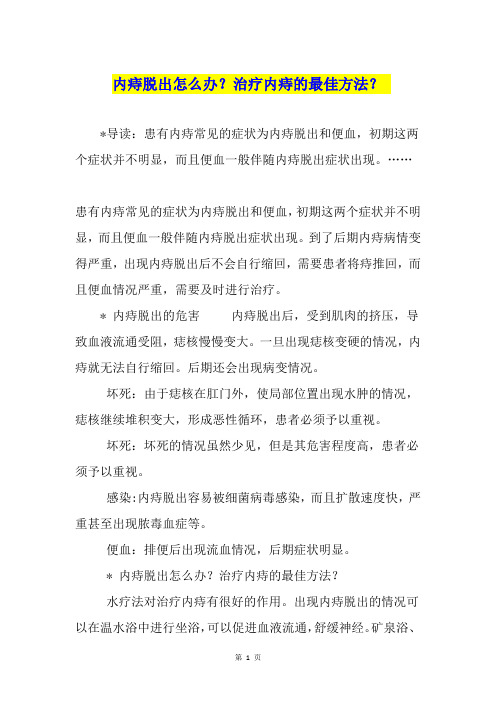 内痔脱出怎么办？治疗内痔的最佳方法？

*导读：患有内痔常见的症状为内痔脱出和便血，初期这两个症状并不明显，而且便血一般伴随内痔脱出症状出现。……

患有内痔常见的症状为内痔脱出和便血，初期这两个症状并不明显，而且便血一般伴随内痔脱出症状出现。到了后期内痔病情变得严重，出现内痔脱出后不会自行缩回，需要患者将痔推回，而且便血情况严重，需要及时进行治疗。

* 内痔脱出的危害　　内痔脱出后，受到肌肉的挤压，导致血液流通受阻，痣核慢慢变大。一旦出现痣核变硬的情况，内痔就无法自行缩回。后期还会出现病变情况。

坏死：由于痣核在肛门外，使局部位置出现水肿的情况，痣核继续堆积变大，形成恶性循环，患者必须予以重视。

坏死：坏死的情况虽然少见，但是其危害程度高，患者必须予以重视。

感染：内痔脱出容易被细菌病毒感染，而且扩散速度快，严重甚至出现脓毒血症等。

便血：排便后出现流血情况，后期症状明显。

* 内痔脱出怎么办？治疗内痔的最佳方法？

水疗法对治疗内痔有很好的作用。出现内痔脱出的情况可以在温水浴中进行坐浴，可以促进血液流通，舒缓神经。矿泉浴、

第 1 页